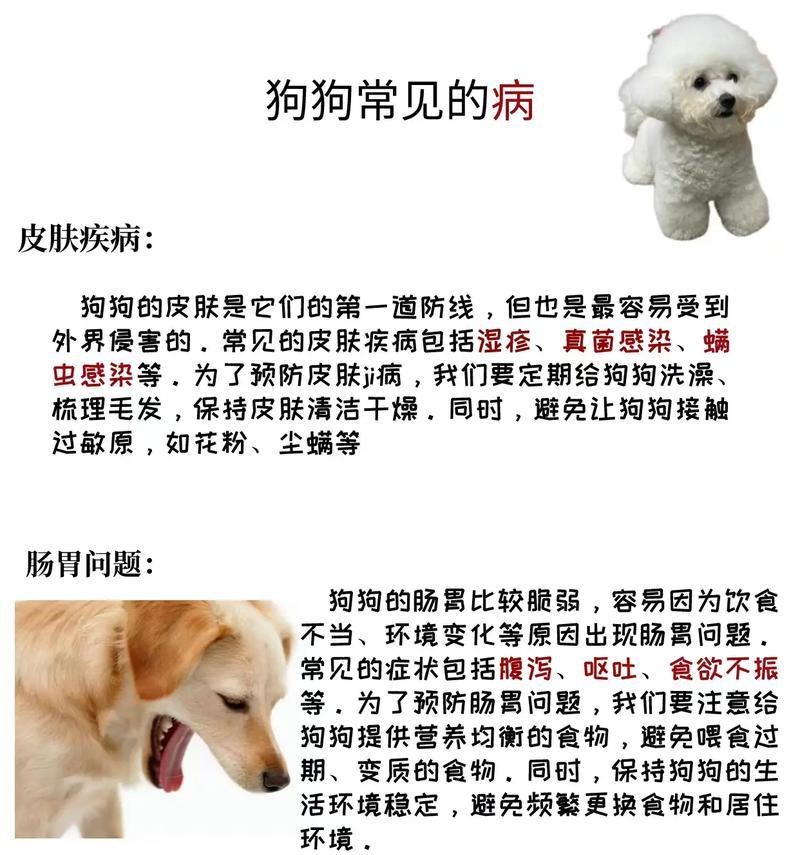 狗狗常见的病

皮肤疾病：

狗狗的皮肤是它们的第一道防线，但也是最容易受到外界侵害的。常见的皮肤疾病包括湿疹、真菌感染、螨虫感染等。为了预防皮肤ji病，我们要定期给狗狗洗澡、梳理毛发，保持皮肤清洁干燥。同时，避免让狗狗接触过敏原，如花粉、尘螨等

肠胃问题：

狗狗的肠胃比较脆弱，容易因为饮食不当、环境变化等原因出现肠胃问题。常见的症状包括腹泻、呕吐、食欲不振等。为了预防肠胃问题，我们要注意给狗狗提供营养均衡的食物，避免喂食过期、变质的食物。同时，保持狗狗的生活环境稳定，避免频繁更换食物和居住环境。